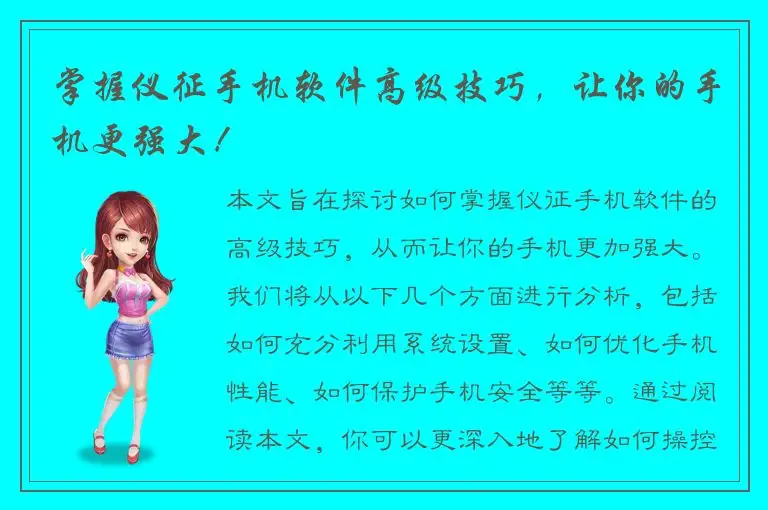 掌握仪征手机软件高级技巧，让你的手机更强大！

本文旨在探讨如何掌握仪征手机软件的高级技巧，从而让你的手机更加强大。我们将从以下几个方面进行分析，包括如何充分利用系统设置、如何优化手机性能、如何保护手机安全等等。通过阅读本文，你可以更深入地了解如何操控